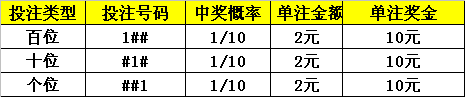 | 投注类型 | 投注号码 | 中奖概率 | 单注金额 | 单注奖金 |
|---|---|---|---|---|
| 百位 | 1## | 1/10 | 2元 | 10元 |
| 十位 | #1# | 1/10 | 2元 | 10元 |
| 个位 | ##1 | 1/10 | 2元 | 10元 |